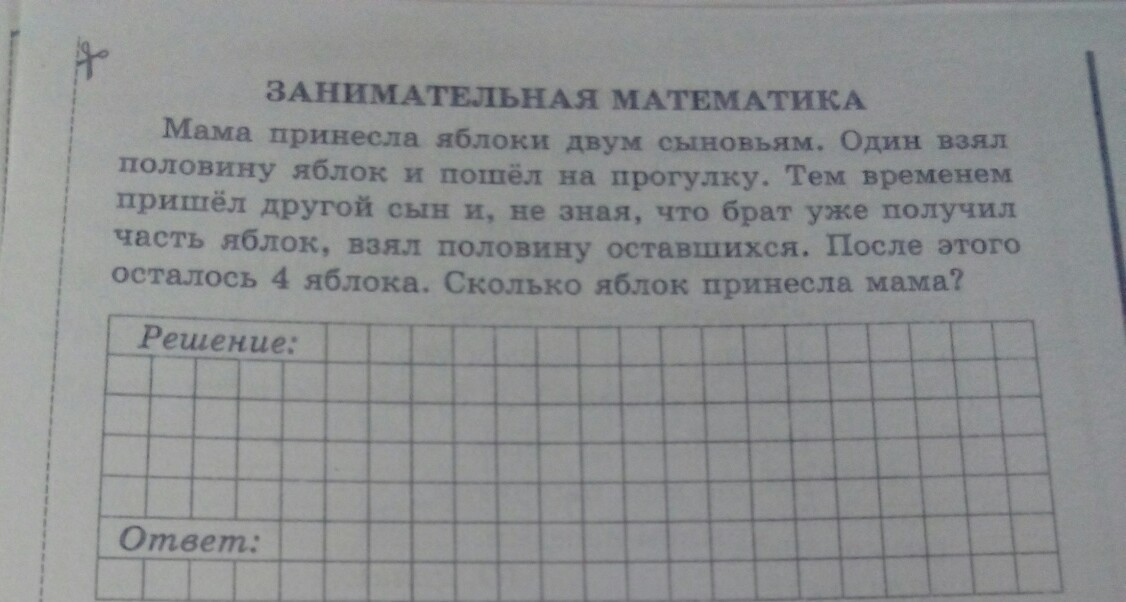 ЗАНИМАТЕЛЬНАЯ МАТЕМАТИКА

Мама принесла яблоки двум сыновьям. Один взял половину яблок и пошёл на прогулку. Тем временем пришёл другой сын и, не зная, что брат уже получил часть яблок, взял половину оставшихся. После этого осталось 4 яблока. Сколько яблок принесла мама?

Решение:

Ответ: